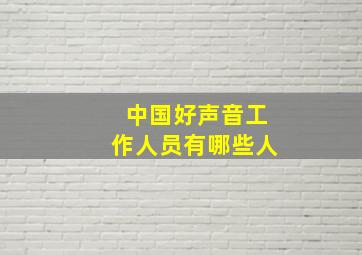 中国好声音工作人员有哪些人